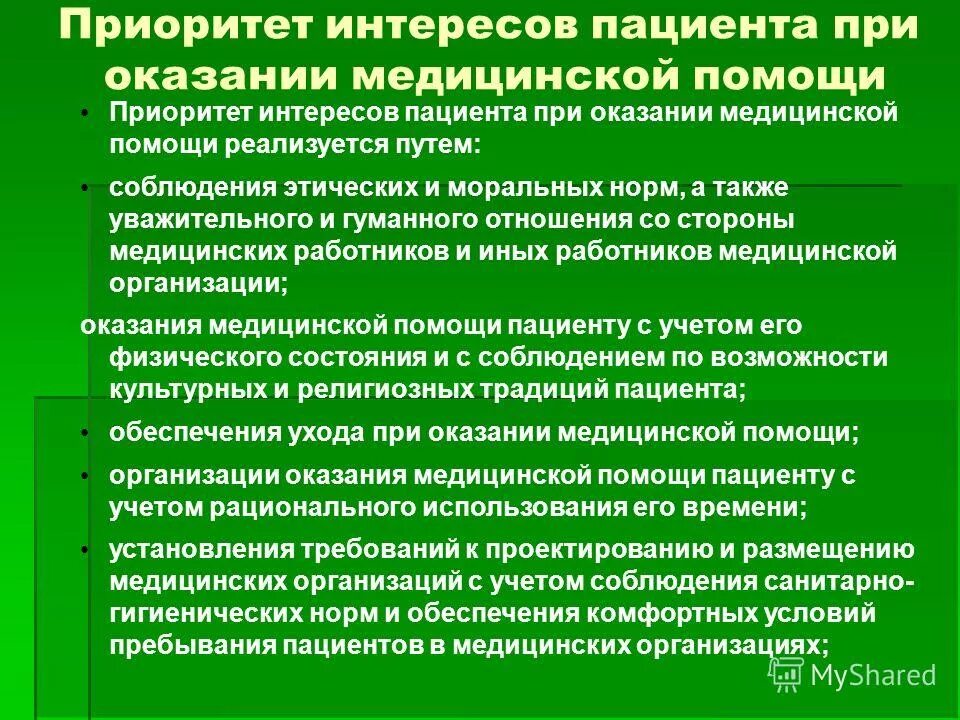 Приоритет интересов пациента при оказании медицинской помощи

• Приоритет интересов пациента при оказании медицинской помощи реализуется путем:

• соблюдения этических и моральных норм, а также уважительного и гуманного отношения со стороны медицинских работников и иных работников медицинской организации;

оказания медицинской помощи пациенту с учетом его физического состояния и с соблюдением по возможности культурных и религиозных традиций пациента;

• обеспечения ухода при оказании медицинской помощи;

• организации оказания медицинской помощи пациенту с учетом рационального использования его времени;

• установления требований к проектированию и размещению медицинских организаций с учетом соблюдения санитарно-гигиенических норм и обеспечения комфортных условий пребывания пациентов в медицинских организациях;

MyShared